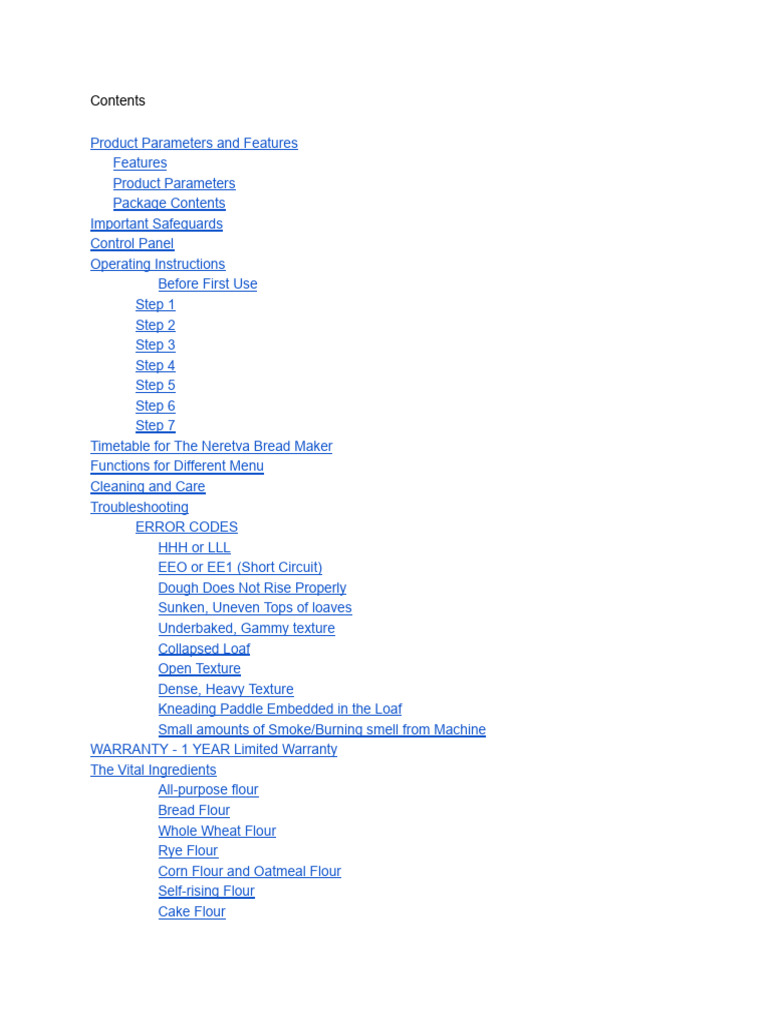 Contents

Product Parameters and Features
Features
Product Parameters
Package Contents
Important Safeguards
Control Panel
Operating Instructions
Before First Use
Step 1
Step 2
Step 3
Step 4
Step 5
Step 6
Step 7
Timetable for The Neretva Bread Maker
Functions for Different Menu
Cleaning and Care
Troubleshooting
ERROR CODES
HHH or LLL
EEO or EE1 (Short Circuit)
Dough Does Not Rise Properly
Sunken, Uneven Tops of loaves
Underbaked, Gammy texture
Collapsed Loaf
Open Texture
Dense, Heavy Texture
Kneading Paddle Embedded in the Loaf
Small amounts of Smoke/Burning smell from Machine
WARRANTY - 1 YEAR Limited Warranty
The Vital Ingredients
All-purpose flour
Bread Flour
Whole Wheat Flour
Rye Flour
Corn Flour and Oatmeal Flour
Self-rising Flour
Cake Flour